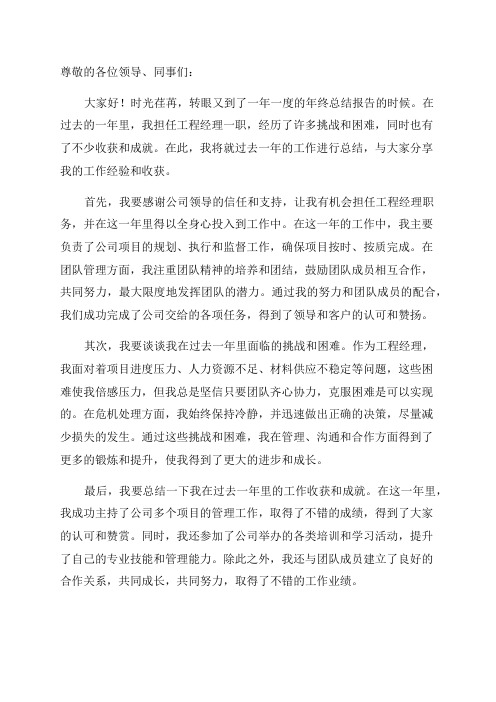 尊敬的各位领导、同事们：

大家好！时光荏苒，转眼又到了一年一度的年终总结报告的时候。在过去的一年里，我担任工程经理一职，经历了许多挑战和困难，同时也有了不少收获和成就。在此，我将就过去一年的工作进行总结，与大家分享我的工作经验和收获。

首先，我要感谢公司领导的信任和支持，让我有机会担任工程经理职务，并在这一年里得以全身心投入到工作中。在这一年的工作中，我主要负责了公司项目的规划、执行和监督工作，确保项目按时、按质完成。在团队管理方面，我注重团队精神的培养和团结，鼓励团队成员相互合作，共同努力，最大限度地发挥团队的潜力。通过我的努力和团队成员的配合，我们成功完成了公司交给的各项任务，得到了领导和客户的认可和赞扬。

其次，我要谈谈我在过去一年里面临的挑战和困难。作为工程经理，我面对着项目进度压力、人力资源不足、材料供应不稳定等问题，这些困难使我倍感压力，但我总是坚信只要团队齐心协力，克服困难是可以实现的。在危机处理方面，我始终保持冷静，并迅速做出正确的决策，尽量减少损失的发生。通过这些挑战和困难，我在管理、沟通和合作方面得到了更多的锻炼和提升，使我得到了更大的进步和成长。

最后，我要总结一下我在过去一年里的工作收获和成就。在这一年里，我成功主持了公司多个项目的管理工作，取得了不错的成绩，得到了大家的认可和赞赏。同时，我还参加了公司举办的各类培训和学习活动，提升了自己的专业技能和管理能力。除此之外，我还与团队成员建立了良好的合作关系，共同成长，共同努力，取得了不错的工作业绩。